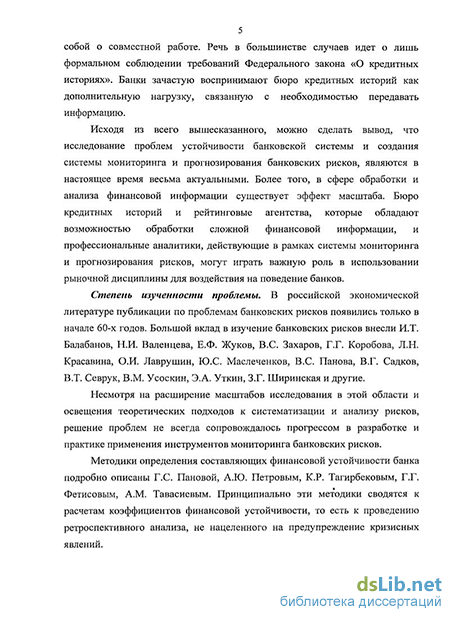 5

собой о совместной работе. Речь в большинстве случаев идет о лишь формальном соблюдении требований Федерального закона «О кредитных историях». Банки зачастую воспринимают бюро кредитных историй как дополнительную нагрузку, связанную с необходимостью передавать информацию.

Исходя из всего вышесказанного, можно сделать вывод, что исследование проблем устойчивости банковской системы и создания системы мониторинга и прогнозирования банковских рисков, являются в настоящее время весьма актуальными. Более того, в сфере обработки и анализа финансовой информации существует эффект масштаба. Бюро кредитных историй и рейтинговые агентства, которые обладают возможностью обработки сложной финансовой информации, и профессиональные аналитики, действующие в рамках системы мониторинга и прогнозирования рисков, могут играть важную роль в использовании рыночной дисциплины для воздействия на поведение банков.

Степень изученности проблемы. В российской экономической литературе публикации по проблемам банковских рисков появились только в начале 60-х годов. Большой вклад в изучение банковских рисков внесли И.Т. Балабанов, Н.И. Валенцева, Е.Ф. Жуков, В.С. Захаров, Г.Г. Коробова, Л.Н. Красавина, О.И. Лаврушин, Ю.С. Маслеченков, В.С. Панова, В.Г. Садков, В.Т. Севрук, В.М. Усоскин, Э.А. Уткин, З.Г. Ширинская и другие.

Несмотря на расширение масштабов исследования в этой области и освещения теоретических подходов к систематизации и анализу рисков, решение проблем не всегда сопровождалось прогрессом в разработке и практике применения инструментов мониторинга банковских рисков.

Методики определения составляющих финансовой устойчивости банка подробно описаны Г.С. Пановой, А.Ю. Петровым, К.Р. Тагирбековым, Г.Г. Фетисовым, А.М. Тавасиевым. Принципиально эти методики сводятся к расчетам коэффициентов финансовой устойчивости, то есть к проведению ретроспективного анализа, не нацеленного на предупреждение кризисных явлений.

dsLib.net
библиотека диссертаций